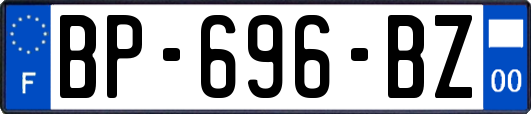 F

BP-696-BZ

00